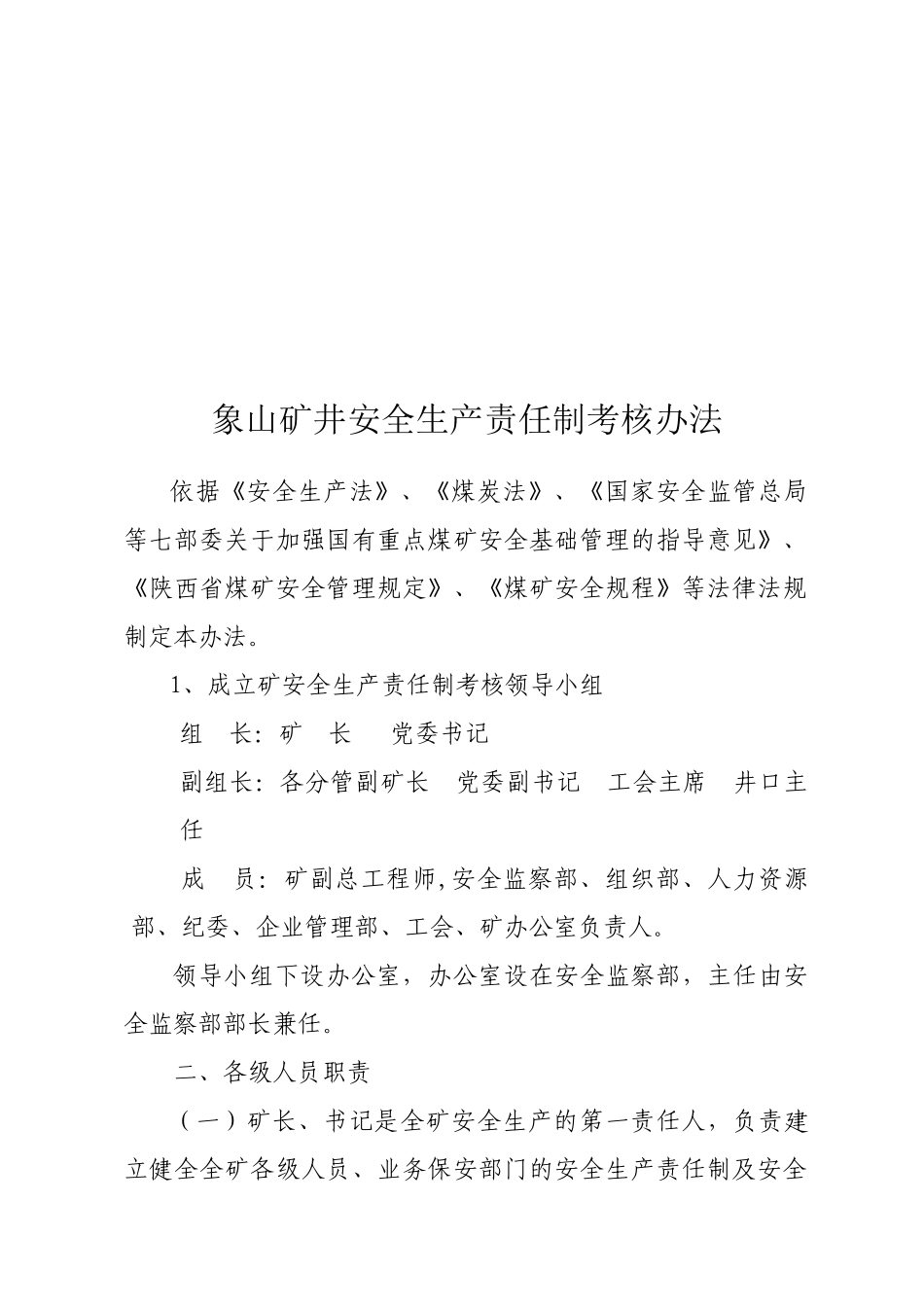 象山矿井安全生产责任制考核办法

依据《安全生产法》、《煤炭法》、《国家安全监管总局等七部委关于加强国有重点煤矿安全基础管理的指导意见》、《陕西省煤矿安全管理规定》、《煤矿安全规程》等法律法规制定本办法。

1、成立矿安全生产责任制考核领导小组

组　长：矿　长　　党委书记

副组长：各分管副矿长　党委副书记　工会主席　井口主任

成　员：矿副总工程师,安全监察部、组织部、人力资源部、纪委、企业管理部、工会、矿办公室负责人。

领导小组下设办公室，办公室设在安全监察部，主任由安全监察部部长兼任。

二、各级人员职责

（一）矿长、书记是全矿安全生产的第一责任人，负责建立健全全矿各级人员、业务保安部门的安全生产责任制及安全